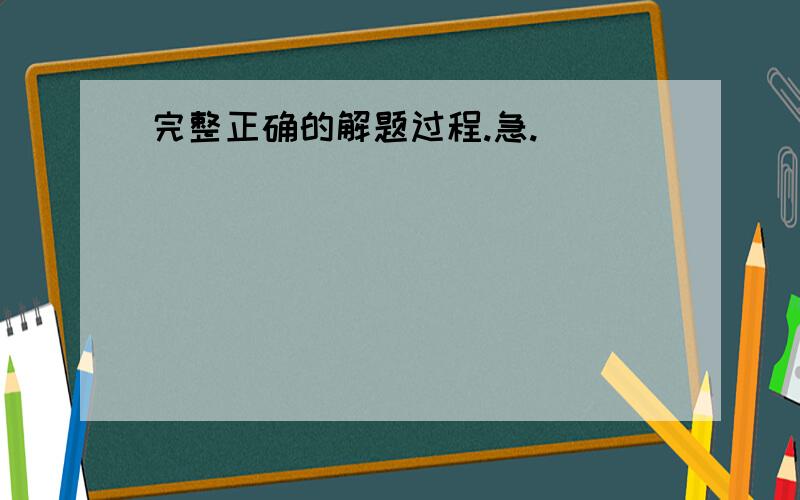 完整正确的解题过程.急.